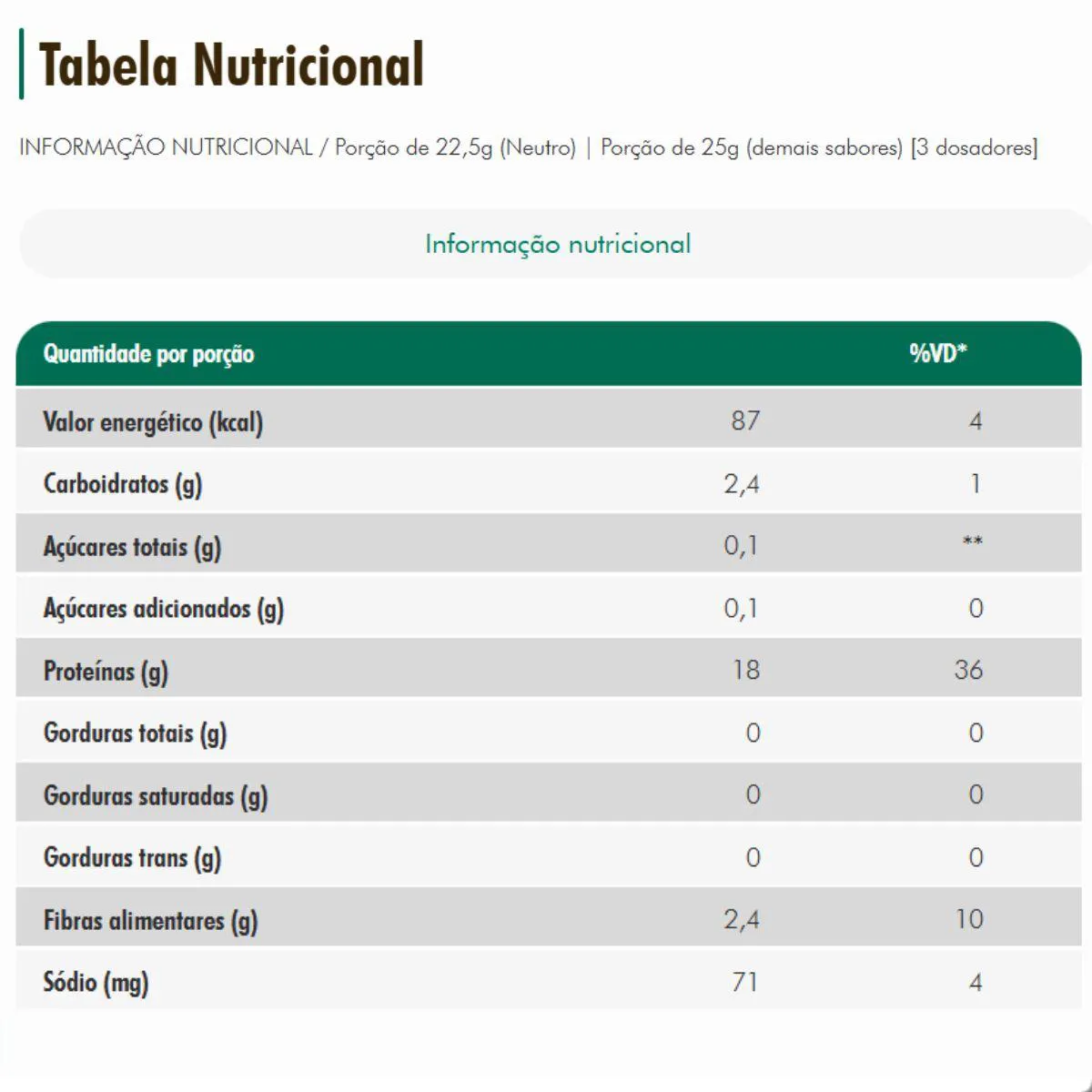 Tabela Nutricional

INFORMAÇÃO NUTRICIONAL / Porção de 22,5g (Neutro) | Porção de 25g (demais sabores) [3 dosadores]

Informação nutricional

| Quantidade por porção | | %VD* |
|---|---|---|
| Valor energético (kcal) | 87 | 4 |
| Carboidratos (g) | 2,4 | 1 |
| Açúcares totais (g) | 0,1 | ** |
| Açúcares adicionados (g) | 0,1 | 0 |
| Proteínas (g) | 18 | 36 |
| Gorduras totais (g) | 0 | 0 |
| Gorduras saturadas (g) | 0 | 0 |
| Gorduras trans (g) | 0 | 0 |
| Fibras alimentares (g) | 2,4 | 10 |
| Sódio (mg) | 71 | 4 |